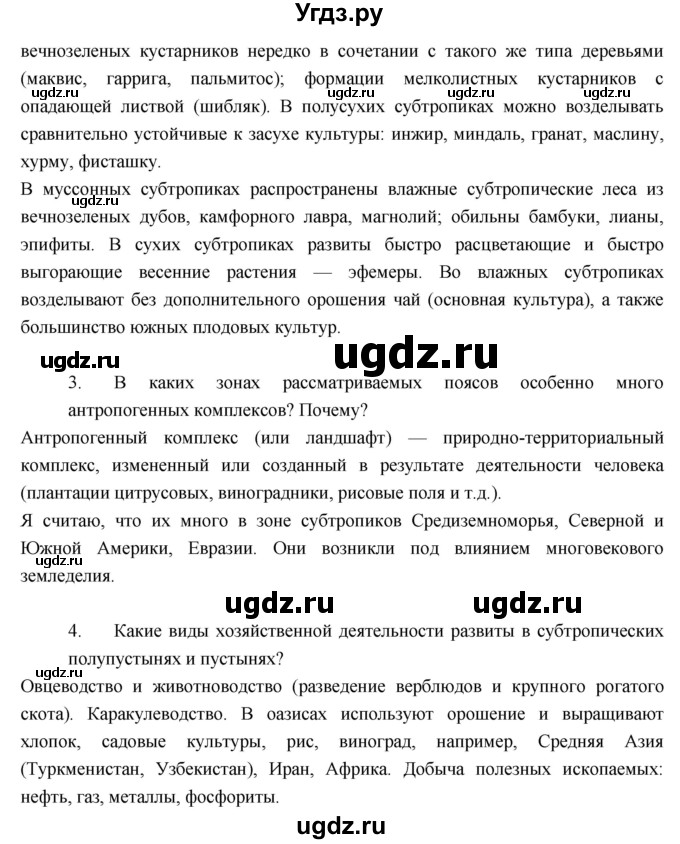 Угдз.ру

вечнозеленых кустарников нередко в сочетании с такого же типа деревьями (маквис, гаррига, пальмитос); формации мелколистных кустарников с опадающей листвой (шибляк). В полусухих субтропиках можно возделывать сравнительно устойчивые к засухе культуры: инжир, миндаль, гранат, маслину, хурму, фисташку.

ugdz.ru ugdz.ru ugdz.ru

В муссонных субтропиках распространены влажные субтропические леса из вечнозеленых дубов, камфорного лавра, магнолий; обильны бамбуки, лианы, эпифиты. В сухих субтропиках развиты быстро расцветающие и быстро выгорающие весенние растения — эфемеры. Во влажных субтропиках возделывают без дополнительного орошения чай (основная культура), а также большинство южных плодовых культур.

ugdz.ru

ugdz.ru ugdz.ru

3. В каких зонах рассматриваемых поясов особенно много антропогенных комплексов? Почему?

Антропогенный комплекс (или ландшафт) — природно-территориальный комплекс, измененный или созданный в результате деятельности человека (плантации цитрусовых, виноградники, рисовые поля и т.д.).

Я считаю, что их много в зоне субтропиков Средиземноморья, Северной и Южной Америки, Евразии. Они возникли под влиянием многовекового земледелия.

ugdz.ru ugdz.ru

4. Какие виды хозяйственной деятельности развиты в субтропических полупустынях и пустынях?

ugdz.ru

Овцеводство и животноводство (разведение верблюдов и крупного рогатого скота). Каракулеводство. В оазисах используют орошение и выращивают хлопок, садовые культуры, рис, виноград, например, Средняя Азия (Туркменистан, Узбекистан), Иран, Африка. Добыча полезных ископаемых: нефть, газ, металлы, фосфориты.

ugdz.ru